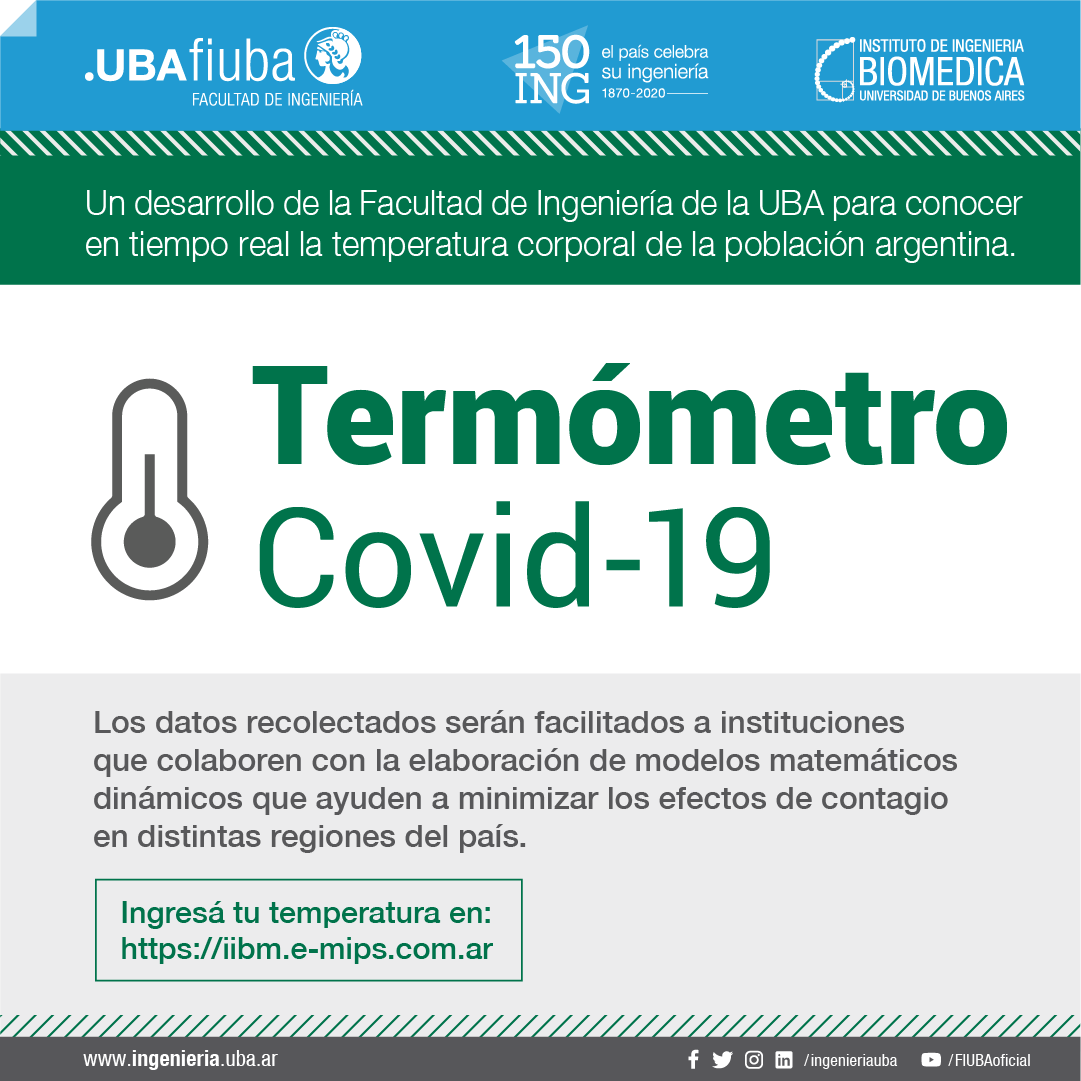 .UBAfiuba
FACULTAD DE INGENIERÍA

150 ING
el país celebra su ingeniería
1870-2020

INSTITUTO DE INGENIERIA BIOMEDICA
UNIVERSIDAD DE BUENOS AIRES

Un desarrollo de la Facultad de Ingeniería de la UBA para conocer en tiempo real la temperatura corporal de la población argentina.

Termómetro
Covid-19

Los datos recolectados serán facilitados a instituciones que colaboren con la elaboración de modelos matemáticos dinámicos que ayuden a minimizar los efectos de contagio en distintas regiones del país.

Ingresá tu temperatura en:
https://iibm.e-mips.com.ar

www.ingenieria.uba.ar

/ingenieriauba

/FIUBAoficial